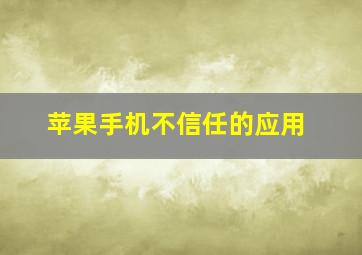 苹果手机不信任的应用